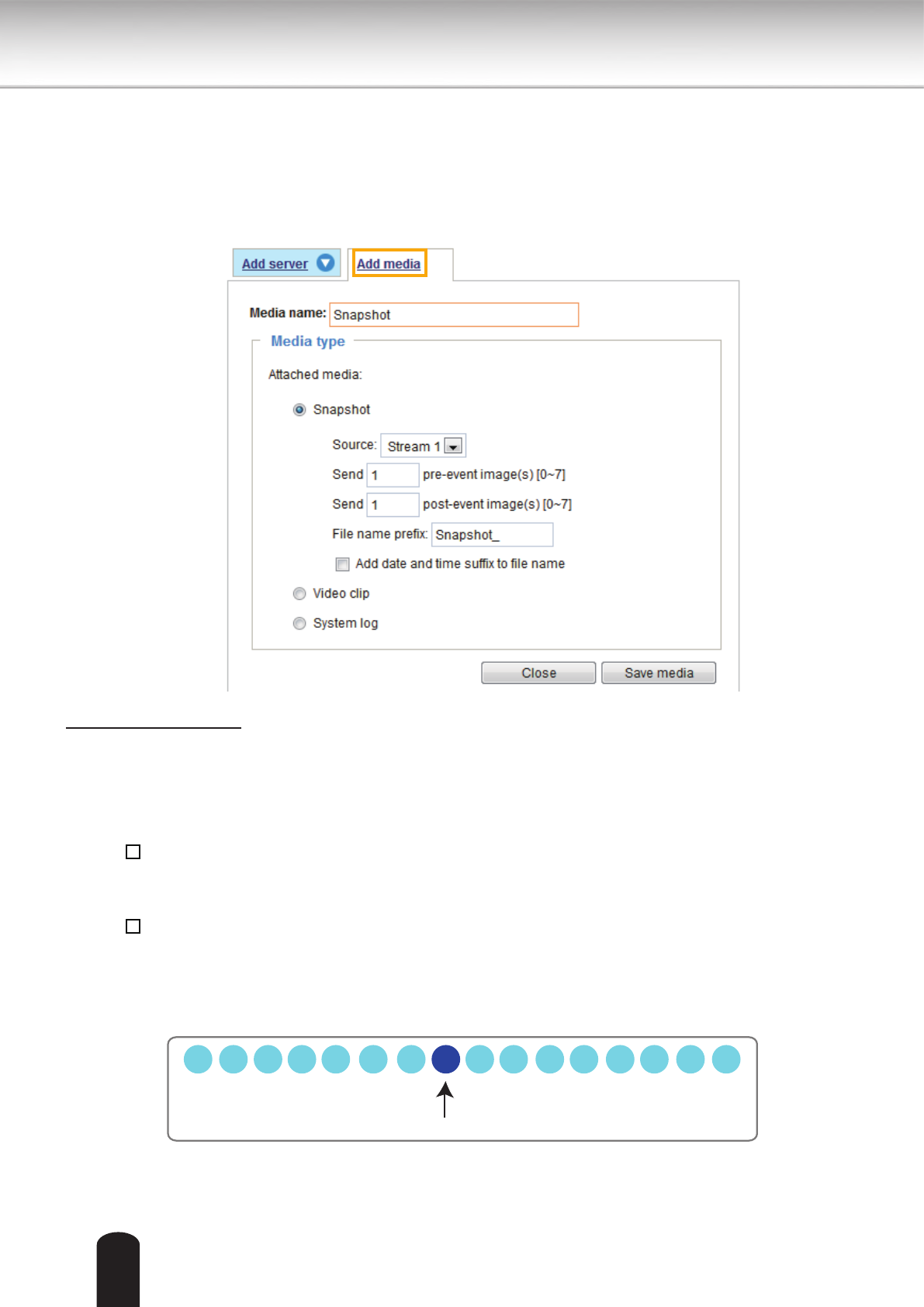 Add server

Add media

Media name: Snapshot

Media type

Attached media:

Snapshot

Source: Stream 1

Send 1 pre-event image(s) [0~7]

Send 1 post-event image(s) [0~7]

File name prefix: Snapshot_

Add date and time suffix to file name

Video clip

System log

Close

Save media